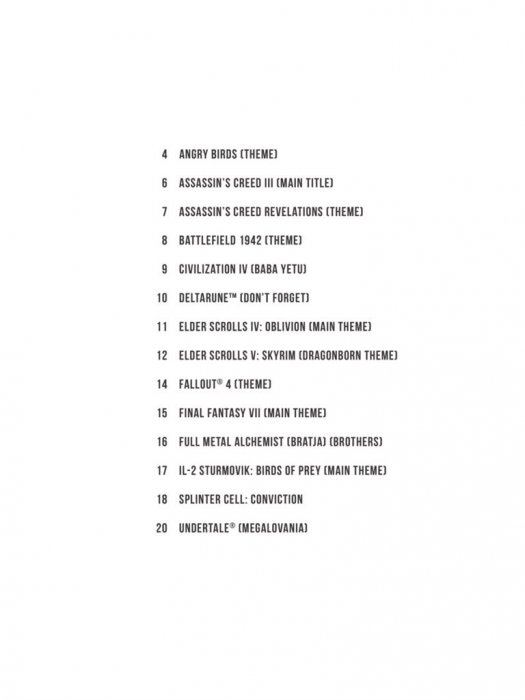 4 ANGRY BIRDS (THEME)

6 ASSASSIN'S CREED III (MAIN TITLE)

7 ASSASSIN'S CREED REVELATIONS (THEME)

8 BATTLEFIELD 1942 (THEME)

9 CIVILIZATION IV (BABA YETU)

10 DELTARUNE™ (DON'T FORGET)

11 ELDER SCROLLS IV: OBLIVION (MAIN THEME)

12 ELDER SCROLLS V: SKYRIM (DRAGONBORN THEME)

14 FALLOUT® 4 (THEME)

15 FINAL FANTASY VII (MAIN THEME)

16 FULL METAL ALCHEMIST (BRATJA) (BROTHERS)

17 IL-2 STURMOVIK: BIRDS OF PREY (MAIN THEME)

18 SPLINTER CELL: CONVICTION

20 UNDERTALE® (MEGALOVANIA)